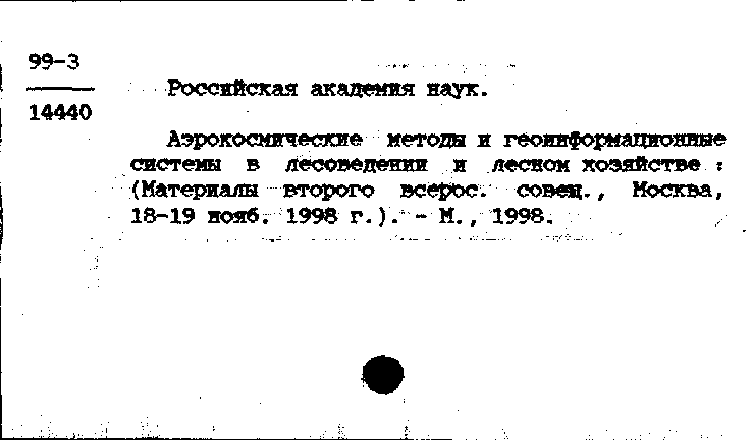 99-3

14440

Российская академия наук.

Аэрокосмические методы и геоинформационные системы в лесоведении и лесном хозяйстве : (Материалы второго всерос. совещ., Москва, 18-19 нояб. 1998 г.). - М., 1998.